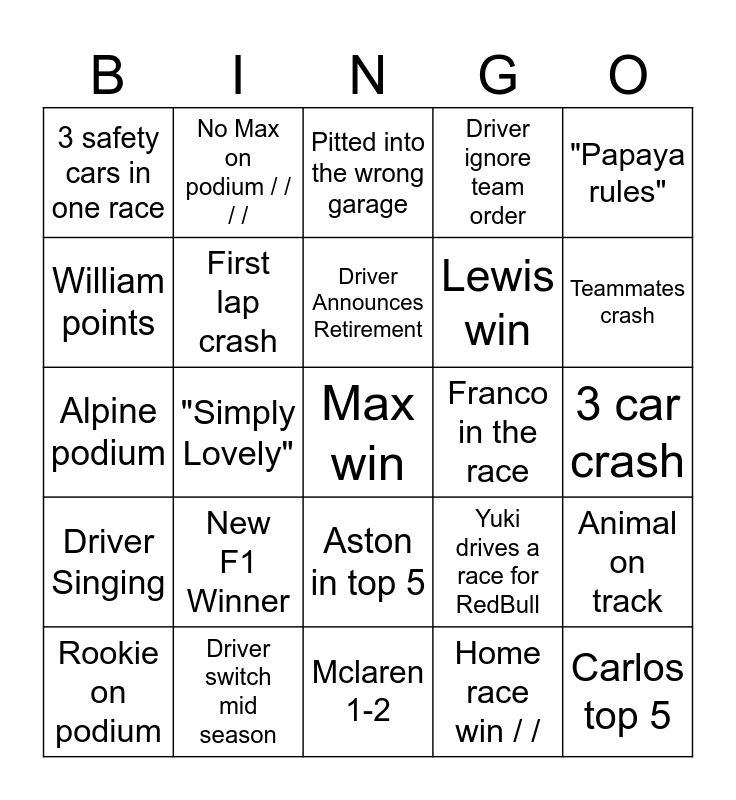 | B | I | N | G | O |
|---|---|---|---|---|
| 3 safety cars in one race | No Max on podium / / / / | Pitted into the wrong garage | Driver ignore team order | "Papaya rules" |
| William points | First lap crash | Driver Announces Retirement | Lewis win | Teammates crash |
| Alpine podium | "Simply Lovely" | Max win | Franco in the race | 3 car crash |
| Driver Singing | New F1 Winner | Aston in top 5 | Yuki drives a race for RedBull | Animal on track |
| Rookie on podium | Driver switch mid season | Mclaren 1-2 | Home race win / / | Carlos top 5 |